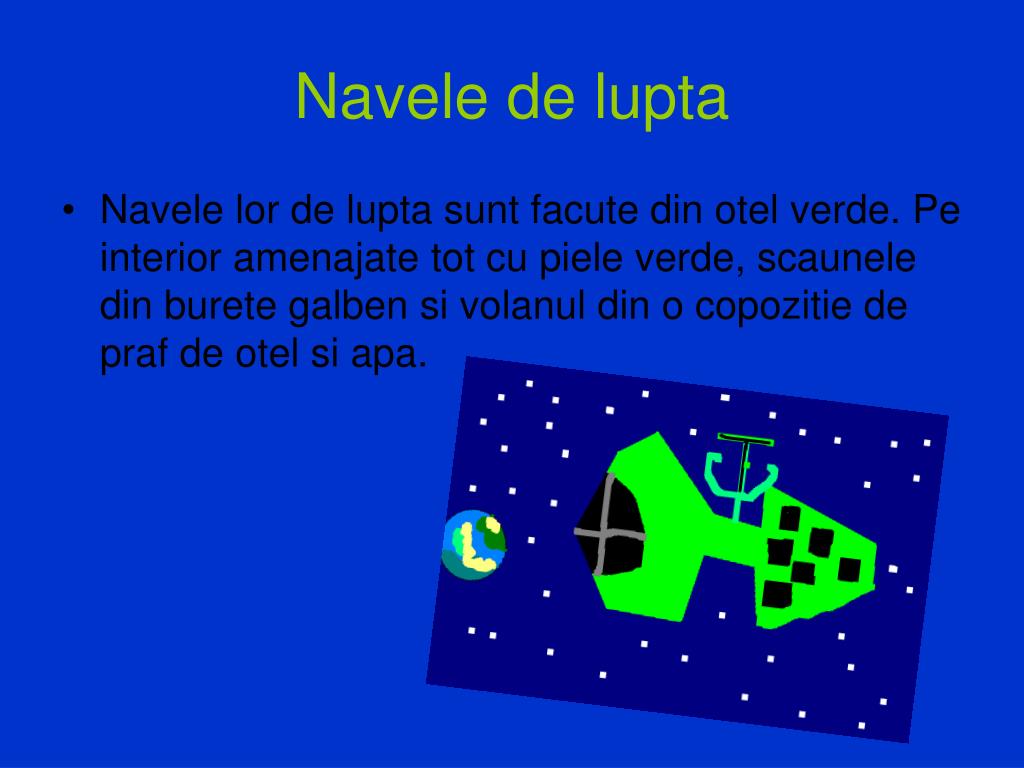 Navele de lupta

• Navele lor de lupta sunt facute din otel verde. Pe interior amenajate tot cu piele verde, scaunele din burete galben si volanul din o copozitie de praf de otel si apa.